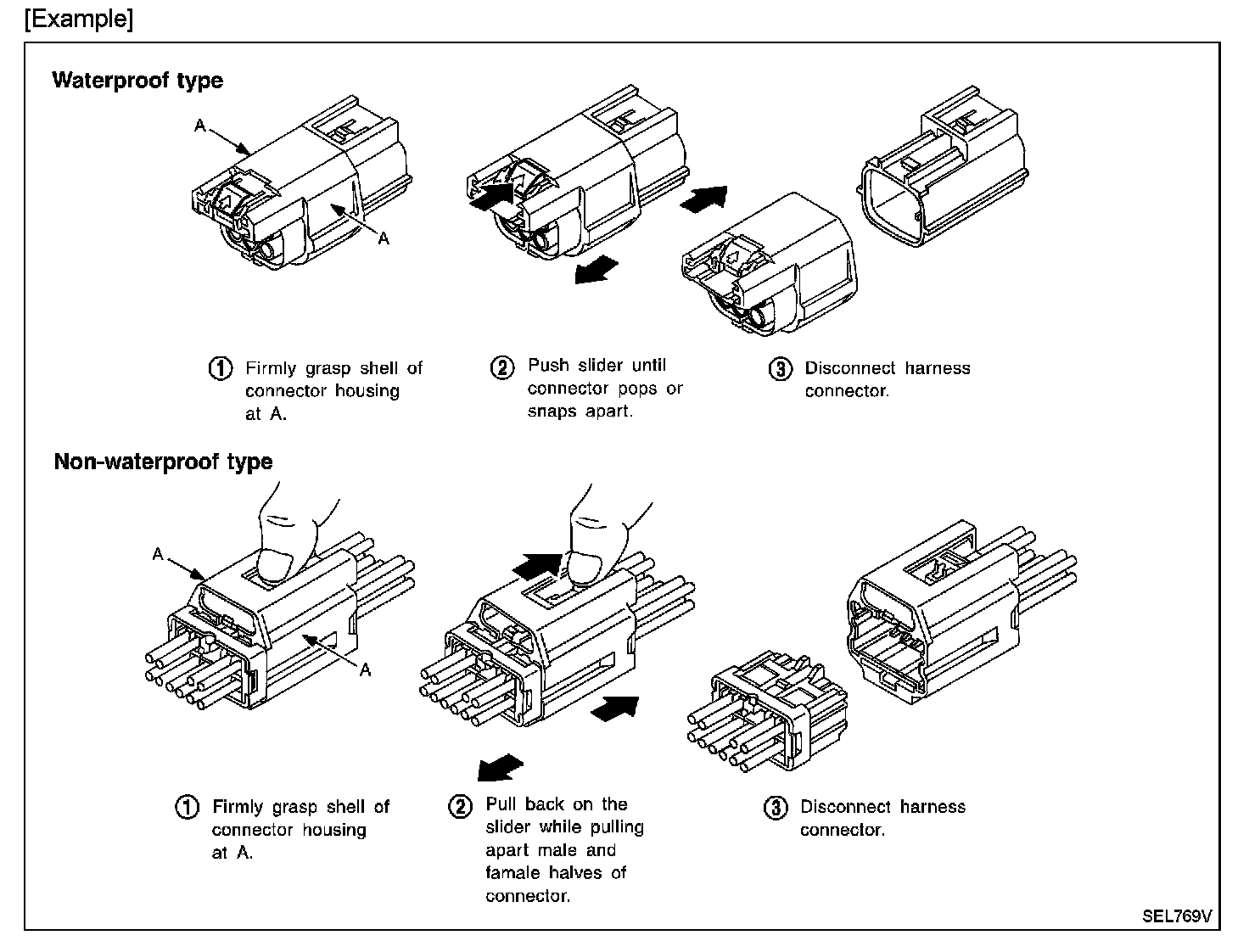 [Example]

Waterproof type

A

A

① Firmly grasp shell of connector housing at A.

② Push slider until connector pops or snaps apart.

③ Disconnect harness connector.

Non-waterproof type

A

A

① Firmly grasp shell of connector housing at A.

② Pull back on the slider while pulling apart male and famale halves of connector.

③ Disconnect harness connector.

SEL769V